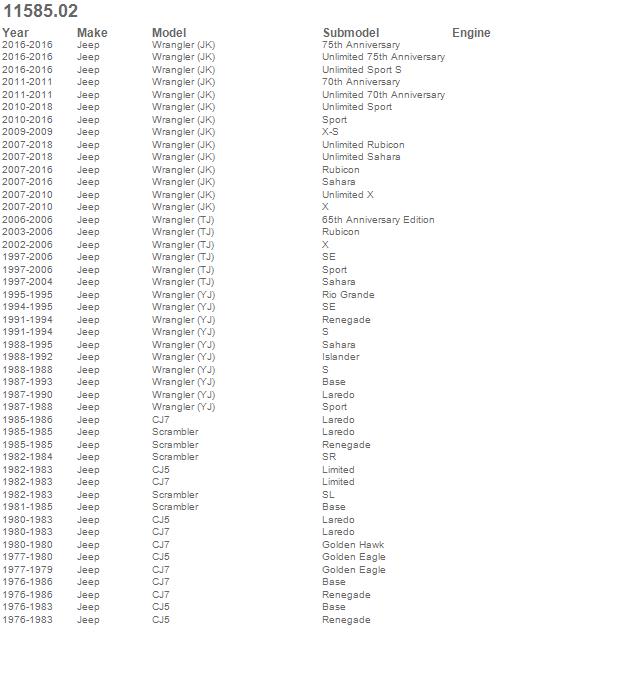 11585.02

| Year | Make | Model | Submodel | Engine |
|---|---|---|---|---|
| 2016-2016 | Jeep | Wrangler (JK) | 75th Anniversary | |
| 2016-2016 | Jeep | Wrangler (JK) | Unlimited 75th Anniversary | |
| 2016-2016 | Jeep | Wrangler (JK) | Unlimited Sport S | |
| 2011-2011 | Jeep | Wrangler (JK) | 70th Anniversary | |
| 2011-2011 | Jeep | Wrangler (JK) | Unlimited 70th Anniversary | |
| 2010-2018 | Jeep | Wrangler (JK) | Unlimited Sport | |
| 2010-2016 | Jeep | Wrangler (JK) | Sport | |
| 2009-2009 | Jeep | Wrangler (JK) | X-S | |
| 2007-2018 | Jeep | Wrangler (JK) | Unlimited Rubicon | |
| 2007-2018 | Jeep | Wrangler (JK) | Unlimited Sahara | |
| 2007-2016 | Jeep | Wrangler (JK) | Rubicon | |
| 2007-2016 | Jeep | Wrangler (JK) | Sahara | |
| 2007-2010 | Jeep | Wrangler (JK) | Unlimited X | |
| 2007-2010 | Jeep | Wrangler (JK) | X | |
| 2006-2006 | Jeep | Wrangler (TJ) | 65th Anniversary Edition | |
| 2003-2006 | Jeep | Wrangler (TJ) | Rubicon | |
| 2002-2006 | Jeep | Wrangler (TJ) | X | |
| 1997-2006 | Jeep | Wrangler (TJ) | SE | |
| 1997-2006 | Jeep | Wrangler (TJ) | Sport | |
| 1997-2004 | Jeep | Wrangler (TJ) | Sahara | |
| 1995-1995 | Jeep | Wrangler (YJ) | Rio Grande | |
| 1994-1995 | Jeep | Wrangler (YJ) | SE | |
| 1991-1994 | Jeep | Wrangler (YJ) | Renegade | |
| 1991-1994 | Jeep | Wrangler (YJ) | S | |
| 1988-1995 | Jeep | Wrangler (YJ) | Sahara | |
| 1988-1992 | Jeep | Wrangler (YJ) | Islander | |
| 1988-1988 | Jeep | Wrangler (YJ) | S | |
| 1987-1993 | Jeep | Wrangler (YJ) | Base | |
| 1987-1990 | Jeep | Wrangler (YJ) | Laredo | |
| 1987-1988 | Jeep | Wrangler (YJ) | Sport | |
| 1985-1986 | Jeep | CJ7 | Laredo | |
| 1985-1985 | Jeep | Scrambler | Laredo | |
| 1985-1985 | Jeep | Scrambler | Renegade | |
| 1982-1984 | Jeep | Scrambler | SR | |
| 1982-1983 | Jeep | CJ5 | Limited | |
| 1982-1983 | Jeep | CJ7 | Limited | |
| 1982-1983 | Jeep | Scrambler | SL | |
| 1981-1985 | Jeep | Scrambler | Base | |
| 1980-1983 | Jeep | CJ5 | Laredo | |
| 1980-1983 | Jeep | CJ7 | Laredo | |
| 1980-1980 | Jeep | CJ7 | Golden Hawk | |
| 1977-1980 | Jeep | CJ5 | Golden Eagle | |
| 1977-1979 | Jeep | CJ7 | Golden Eagle | |
| 1976-1986 | Jeep | CJ7 | Base | |
| 1976-1986 | Jeep | CJ7 | Renegade | |
| 1976-1983 | Jeep | CJ5 | Base | |
| 1976-1983 | Jeep | CJ5 | Renegade | |